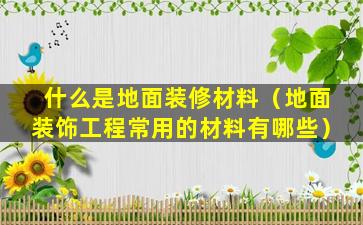 什么是地面装修材料（地面装饰工程常用的材料有哪些）